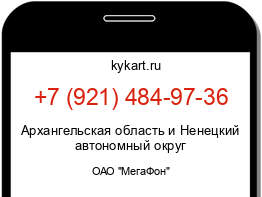 kykart.ru

+7 (921) 484-97-36

Архангельская область и Ненецкий автономный округ

ОАО "МегаФон"